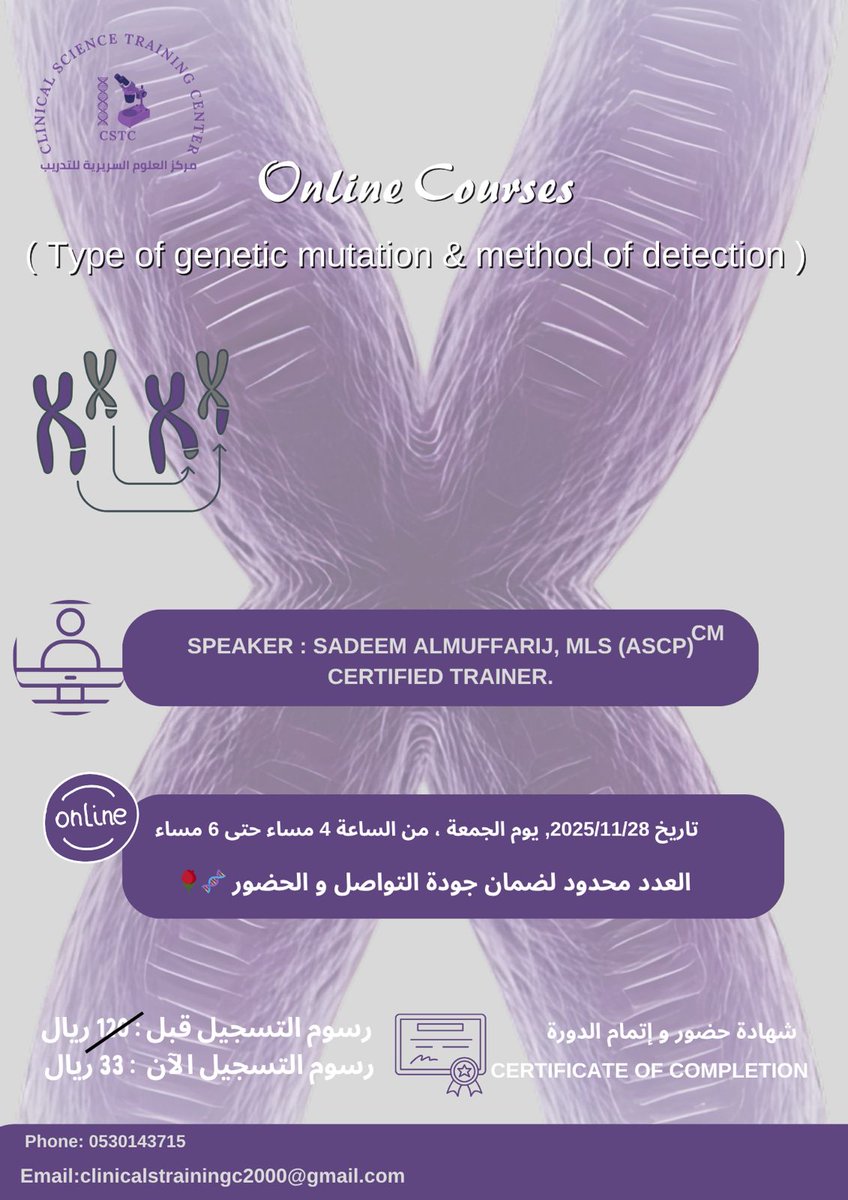 CLINICAL SCIENCE TRAINING CENTER
CSTC
مركز العلوم السريرية للتدريب

Online Courses
( Type of genetic mutation & method of detection )

SPEAKER : SADEEM ALMUFFARIJ, MLS (ASCP)$^{CM}$
CERTIFIED TRAINER.

online
تاريخ 2025/11/28, يوم الجمعة ، من الساعة 4 مساء حتى 6 مساء
العدد محدود لضمان جودة التواصل و الحضور 🧬🌹

رسوم التسجيل قبل : 120 ريال
رسوم التسجيل الآن : 33 ريال

شهادة حضور و إتمام الدورة
CERTIFICATE OF COMPLETION

Phone: 0530143715
Email:clinicalstrainingc2000@gmail.com